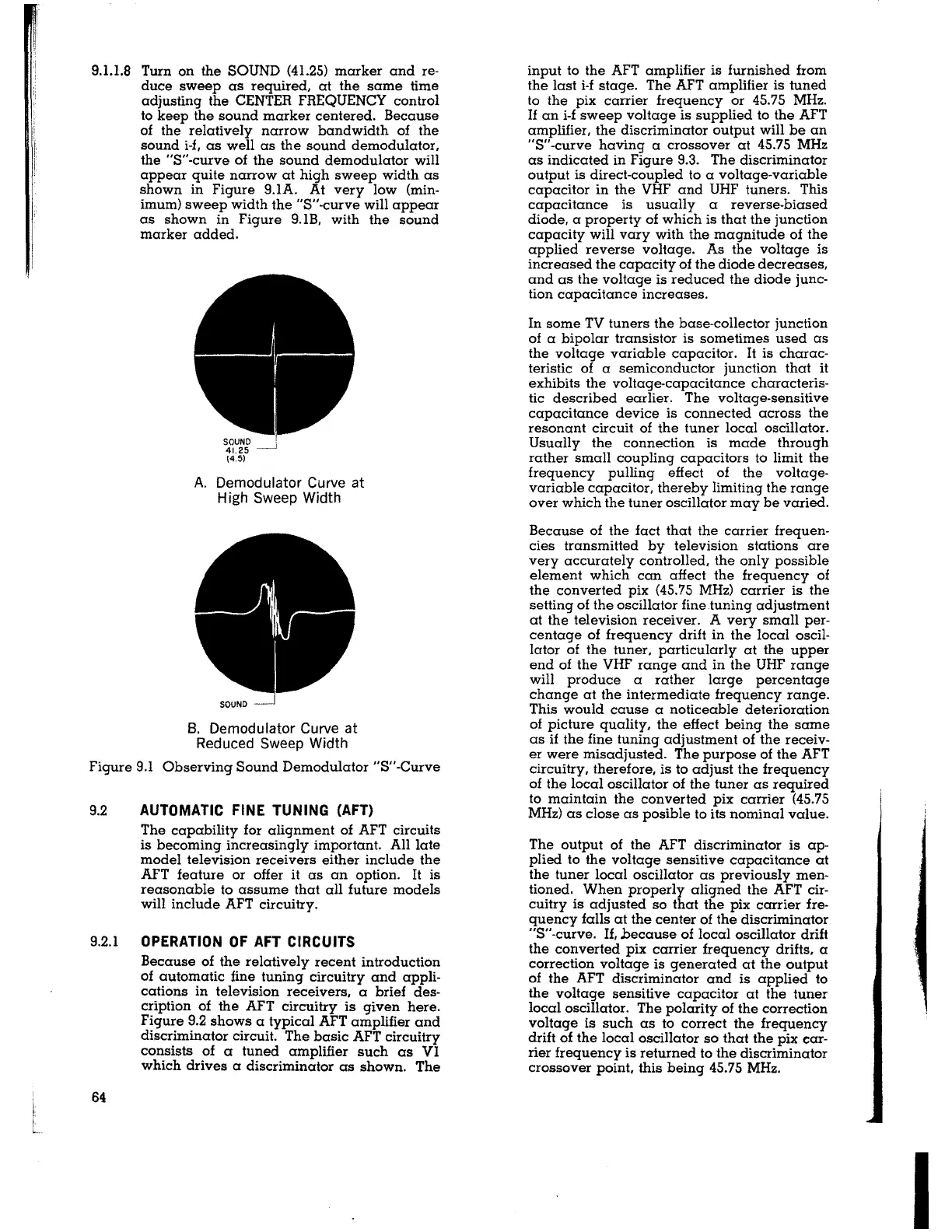 9.1.1.8 Turn on the SOUND (41.25) marker and reduce sweep as required, at the same time adjusting the CENTER FREQUENCY control to keep the sound marker centered. Because of the relatively narrow bandwidth of the sound i-f, as well as the sound demodulator, the "S"-curve of the sound demodulator will appear quite narrow at high sweep width as shown in Figure 9.1A. At very low (minimum) sweep width the "S"-curve will appear as shown in Figure 9.1B, with the sound marker added.

SOUND
41.25
(4.5)

A. Demodulator Curve at High Sweep Width

SOUND

B. Demodulator Curve at Reduced Sweep Width

Figure 9.1 Observing Sound Demodulator "S"-Curve

9.2 AUTOMATIC FINE TUNING (AFT)

The capability for alignment of AFT circuits is becoming increasingly important. All late model television receivers either include the AFT feature or offer it as an option. It is reasonable to assume that all future models will include AFT circuitry.

9.2.1 OPERATION OF AFT CIRCUITS

Because of the relatively recent introduction of automatic fine tuning circuitry and applications in television receivers, a brief description of the AFT circuitry is given here. Figure 9.2 shows a typical AFT amplifier and discriminator circuit. The basic AFT circuitry consists of a tuned amplifier such as V1 which drives a discriminator as shown. The input to the AFT amplifier is furnished from the last i-f stage. The AFT amplifier is tuned to the pix carrier frequency or 45.75 MHz. If an i-f sweep voltage is supplied to the AFT amplifier, the discriminator output will be an "S"-curve having a crossover at 45.75 MHz as indicated in Figure 9.3. The discriminator output is direct-coupled to a voltage-variable capacitor in the VHF and UHF tuners. This capacitance is usually a reverse-biased diode, a property of which is that the junction capacity will vary with the magnitude of the applied reverse voltage. As the voltage is increased the capacity of the diode decreases, and as the voltage is reduced the diode junction capacitance increases.

In some TV tuners the base-collector junction of a bipolar transistor is sometimes used as the voltage variable capacitor. It is characteristic of a semiconductor junction that it exhibits the voltage-capacitance characteristic described earlier. The voltage-sensitive capacitance device is connected across the resonant circuit of the tuner local oscillator. Usually the connection is made through rather small coupling capacitors to limit the frequency pulling effect of the voltage-variable capacitor, thereby limiting the range over which the tuner oscillator may be varied.

Because of the fact that the carrier frequencies transmitted by television stations are very accurately controlled, the only possible element which can affect the frequency of the converted pix (45.75 MHz) carrier is the setting of the oscillator fine tuning adjustment at the television receiver. A very small percentage of frequency drift in the local oscillator of the tuner, particularly at the upper end of the VHF range and in the UHF range will produce a rather large percentage change at the intermediate frequency range. This would cause a noticeable deterioration of picture quality, the effect being the same as if the fine tuning adjustment of the receiver were misadjusted. The purpose of the AFT circuitry, therefore, is to adjust the frequency of the local oscillator of the tuner as required to maintain the converted pix carrier (45.75 MHz) as close as posible to its nominal value.

The output of the AFT discriminator is applied to the voltage sensitive capacitance at the tuner local oscillator as previously mentioned. When properly aligned the AFT circuitry is adjusted so that the pix carrier frequency falls at the center of the discriminator "S"-curve. If, because of local oscillator drift the converted pix carrier frequency drifts, a correction voltage is generated at the output of the AFT discriminator and is applied to the voltage sensitive capacitor at the tuner local oscillator. The polarity of the correction voltage is such as to correct the frequency drift of the local oscillator so that the pix carrier frequency is returned to the discriminator crossover point, this being 45.75 MHz.

64